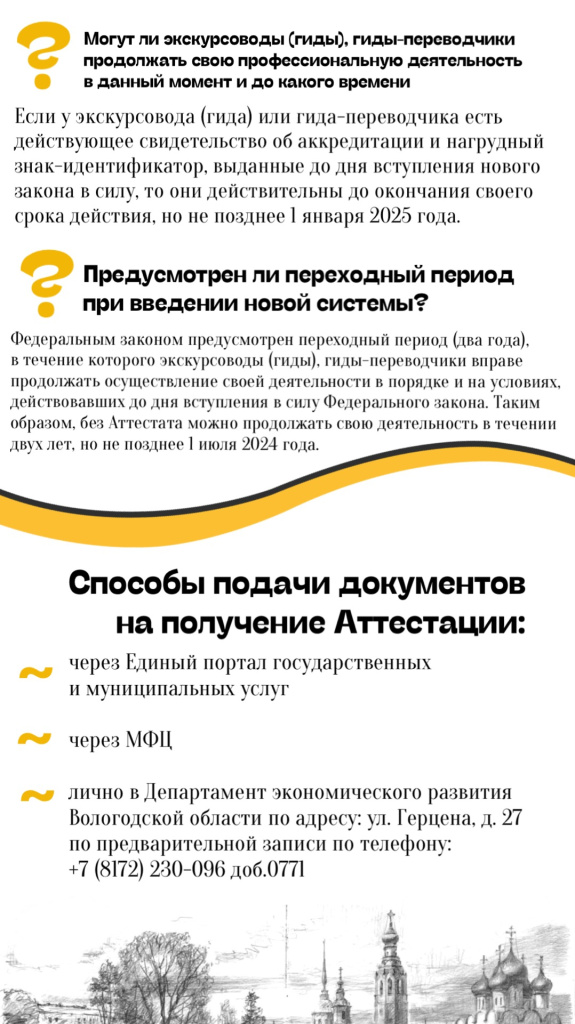 Могут ли экскурсоводы (гиды), гиды-переводчики продолжать свою профессиональную деятельность в данный момент и до какого времени

Если у экскурсовода (гида) или гида-переводчика есть действующее свидетельство об аккредитации и нагрудный знак-идентификатор, выданные до дня вступления нового закона в силу, то они действительны до окончания своего срока действия, но не позднее 1 января 2025 года.

Предусмотрен ли переходный период при введении новой системы?

Федеральным законом предусмотрен переходный период (два года), в течение которого экскурсоводы (гиды), гиды-переводчики вправе продолжать осуществление своей деятельности в порядке и на условиях, действовавших до дня вступления в силу Федерального закона. Таким образом, без Аттестата можно продолжать свою деятельность в течении двух лет, но не позднее 1 июля 2024 года.

Способы подачи документов на получение Аттестации:

~ через Единый портал государственных и муниципальных услуг

~ через МФЦ

~ лично в Департамент экономического развития Вологодской области по адресу: ул. Герцена, д. 27 по предварительной записи по телефону: +7 (8172) 230-096 доб.0771